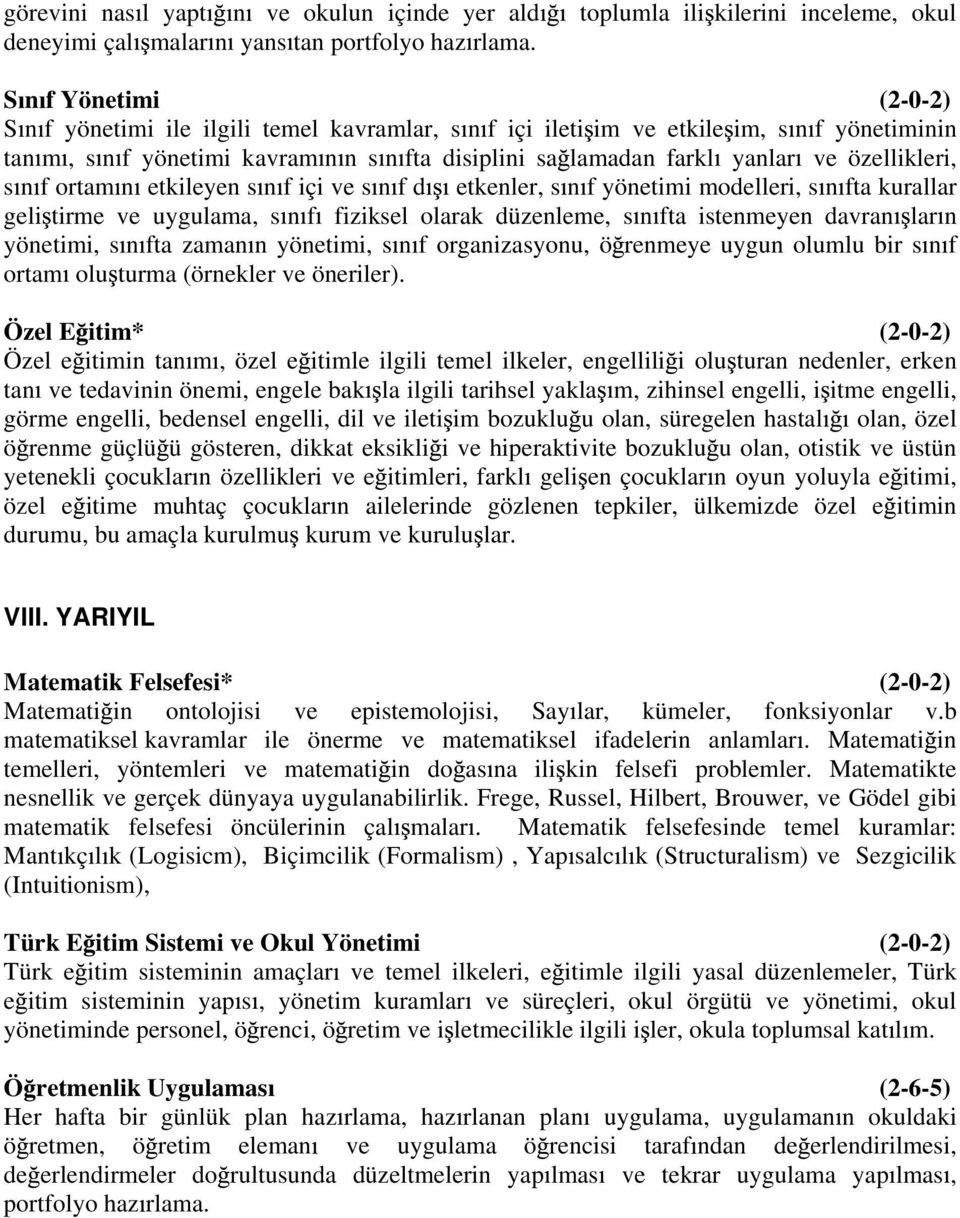 görevini nasıl yaptığını ve okulun içinde yer aldığı toplumla ilişkilerini inceleme, okul deneyimi çalışmalarını yansıtan portfolyo hazırlama.

Sınıf Yönetimi (2-0-2)
Sınıf yönetimi ile ilgili temel kavramlar, sınıf içi iletişim ve etkileşim, sınıf yönetiminin tanımı, sınıf yönetimi kavramının sınıfta disiplini sağlamadan farklı yanları ve özellikleri, sınıf ortamını etkileyen sınıf içi ve sınıf dışı etkenler, sınıf yönetimi modelleri, sınıfta kurallar geliştirme ve uygulama, sınıfı fiziksel olarak düzenleme, sınıfta istenmeyen davranışların yönetimi, sınıfta zamanın yönetimi, sınıf organizasyonu, öğrenmeye uygun olumlu bir sınıf ortamı oluşturma (örnekler ve öneriler).

Özel Eğitim* (2-0-2)
Özel eğitimin tanımı, özel eğitimle ilgili temel ilkeler, engelliliği oluşturan nedenler, erken tanı ve tedavinin önemi, engele bakışla ilgili tarihsel yaklaşım, zihinsel engelli, işitme engelli, görme engelli, bedensel engelli, dil ve iletişim bozukluğu olan, süregelen hastalığı olan, özel öğrenme güçlüğü gösteren, dikkat eksikliği ve hiperaktivite bozukluğu olan, otistik ve üstün yetenekli çocukların özellikleri ve eğitimleri, farklı gelişen çocukların oyun yoluyla eğitimi, özel eğitime muhtaç çocukların ailelerinde gözlenen tepkiler, ülkemizde özel eğitimin durumu, bu amaçla kurulmuş kurum ve kuruluşlar.

VIII. YARIYIL

Matematik Felsefesi* (2-0-2)
Matematiğin ontolojisi ve epistemolojisi, Sayılar, kümeler, fonksiyonlar v.b matematiksel kavramlar ile önerme ve matematiksel ifadelerin anlamları. Matematiğin temelleri, yöntemleri ve matematiğin doğasına ilişkin felsefi problemler. Matematikte nesnellik ve gerçek dünyaya uygulanabilirlik. Frege, Russel, Hilbert, Brouwer, ve Gödel gibi matematik felsefesi öncülerinin çalışmaları. Matematik felsefesinde temel kuramlar: Mantıkçılık (Logisicm), Biçimcilik (Formalism) , Yapısalcılık (Structuralism) ve Sezgicilik (Intuitionism),

Türk Eğitim Sistemi ve Okul Yönetimi (2-0-2)
Türk eğitim sisteminin amaçları ve temel ilkeleri, eğitimle ilgili yasal düzenlemeler, Türk eğitim sisteminin yapısı, yönetim kuramları ve süreçleri, okul örgütü ve yönetimi, okul yönetiminde personel, öğrenci, öğretim ve işletmecilikle ilgili işler, okula toplumsal katılım.

Öğretmenlik Uygulaması (2-6-5)
Her hafta bir günlük plan hazırlama, hazırlanan planı uygulama, uygulamanın okuldaki öğretmen, öğretim elemanı ve uygulama öğrencisi tarafından değerlendirilmesi, değerlendirmeler doğrultusunda düzeltmelerin yapılması ve tekrar uygulama yapılması, portfolyo hazırlama.